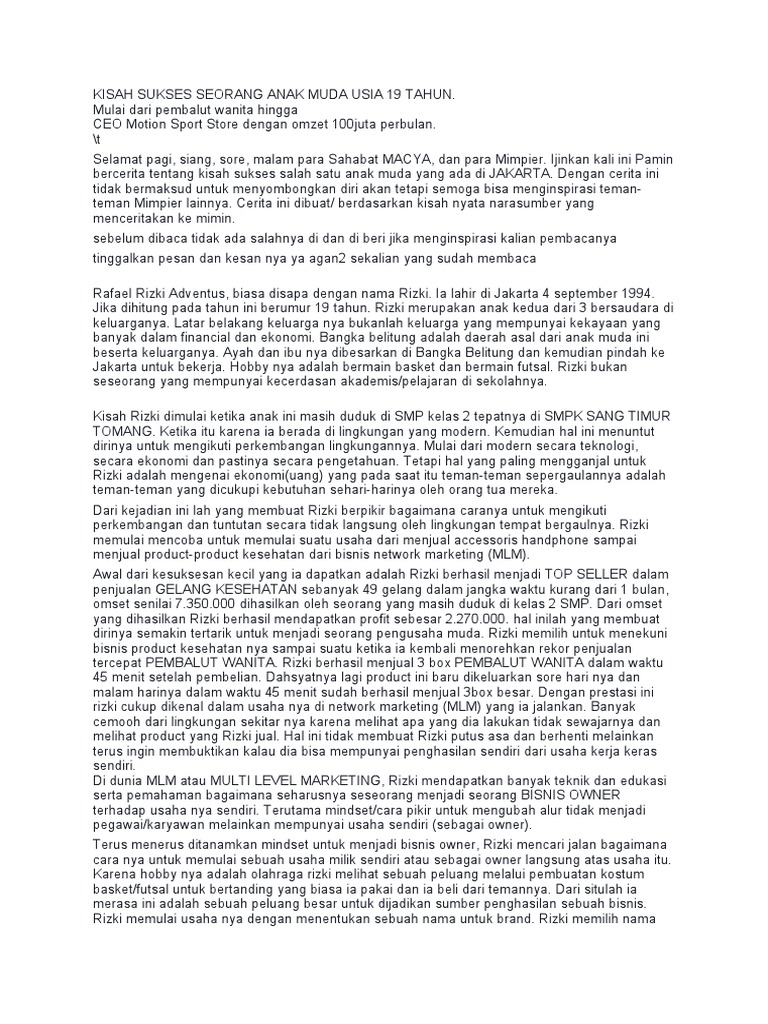 KISAH SUKSES SEORANG ANAK MUDA USIA 19 TAHUN.
Mulai dari pembalut wanita hingga
CEO Motion Sport Store dengan omzet 100juta perbulan.
\t

Selamat pagi, siang, sore, malam para Sahabat MACYA, dan para Mimpier. Ijinkan kali ini Pamin bercerita tentang kisah sukses salah satu anak muda yang ada di JAKARTA. Dengan cerita ini tidak bermaksud untuk menyombongkan diri akan tetapi semoga bisa menginspirasi teman-teman Mimpier lainnya. Cerita ini dibuat/ berdasarkan kisah nyata narasumber yang menceritakan ke mimin.

sebelum dibaca tidak ada salahnya di dan di beri jika menginspirasi kalian pembacanya

tinggalkan pesan dan kesan nya ya agan2 sekalian yang sudah membaca

Rafael Rizki Adventus, biasa disapa dengan nama Rizki. Ia lahir di Jakarta 4 september 1994. Jika dihitung pada tahun ini berumur 19 tahun. Rizki merupakan anak kedua dari 3 bersaudara di keluarganya. Latar belakang keluarga nya bukanlah keluarga yang mempunyai kekayaan yang banyak dalam financial dan ekonomi. Bangka belitung adalah daerah asal dari anak muda ini beserta keluarganya. Ayah dan ibu nya dibesarkan di Bangka Belitung dan kemudian pindah ke Jakarta untuk bekerja. Hobby nya adalah bermain basket dan bermain futsal. Rizki bukan seseorang yang mempunyai kecerdasan akademis/pelajaran di sekolahnya.

Kisah Rizki dimulai ketika anak ini masih duduk di SMP kelas 2 tepatnya di SMPK SANG TIMUR TOMANG. Ketika itu karena ia berada di lingkungan yang modern. Kemudian hal ini menuntut dirinya untuk mengikuti perkembangan lingkungannya. Mulai dari modern secara teknologi, secara ekonomi dan pastinya secara pengetahuan. Tetapi hal yang paling mengganjal untuk Rizki adalah mengenai ekonomi(uang) yang pada saat itu teman-teman sepergaulannya adalah teman-teman yang dicukupi kebutuhan sehari-harinya oleh orang tua mereka.

Dari kejadian ini lah yang membuat Rizki berpikir bagaimana caranya untuk mengikuti perkembangan dan tuntutan secara tidak langsung oleh lingkungan tempat bergaulnya. Rizki memulai mencoba untuk memulai suatu usaha dari menjual accessoris handphone sampai menjual product-product kesehatan dari bisnis network marketing (MLM).

Awal dari kesuksesan kecil yang ia dapatkan adalah Rizki berhasil menjadi TOP SELLER dalam penjualan GELANG KESEHATAN sebanyak 49 gelang dalam jangka waktu kurang dari 1 bulan, omset senilai 7.350.000 dihasilkan oleh seorang yang masih duduk di kelas 2 SMP. Dari omset yang dihasilkan Rizki berhasil mendapatkan profit sebesar 2.270.000. hal inilah yang membuat dirinya semakin tertarik untuk menjadi seorang pengusaha muda. Rizki memilih untuk menekuni bisnis product kesehatan nya sampai suatu ketika ia kembali menorehkan rekor penjualan tercepat PEMBALUT WANITA. Rizki berhasil menjual 3 box PEMBALUT WANITA dalam waktu 45 menit setelah pembelian. Dahsyatnya lagi product ini baru dikeluarkan sore hari nya dan malam harinya dalam waktu 45 menit sudah berhasil menjual 3box besar. Dengan prestasi ini rizki cukup dikenal dalam usaha nya di network marketing (MLM) yang ia jalankan. Banyak cemooh dari lingkungan sekitar nya karena melihat apa yang dia lakukan tidak sewajarnya dan melihat product yang Rizki jual. Hal ini tidak membuat Rizki putus asa dan berhenti melainkan terus ingin membuktikan kalau dia bisa mempunyai penghasilan sendiri dari usaha kerja keras sendiri.
Di dunia MLM atau MULTI LEVEL MARKETING, Rizki mendapatkan banyak teknik dan edukasi serta pemahaman bagaimana seharusnya seseorang menjadi seorang BISNIS OWNER terhadap usaha nya sendiri. Terutama mindset/cara pikir untuk mengubah alur tidak menjadi pegawai/karyawan melainkan mempunyai usaha sendiri (sebagai owner).

Terus menerus ditanamkan mindset untuk menjadi bisnis owner, Rizki mencari jalan bagaimana cara nya untuk memulai sebuah usaha milik sendiri atau sebagai owner langsung atas usaha itu. Karena hobby nya adalah olahraga rizki melihat sebuah peluang melalui pembuatan kostum basket/futsal untuk bertanding yang biasa ia pakai dan ia beli dari temannya. Dari situlah ia merasa ini adalah sebuah peluang besar untuk dijadikan sumber penghasilan sebuah bisnis. Rizki memulai usaha nya dengan menentukan sebuah nama untuk brand. Rizki memilih nama